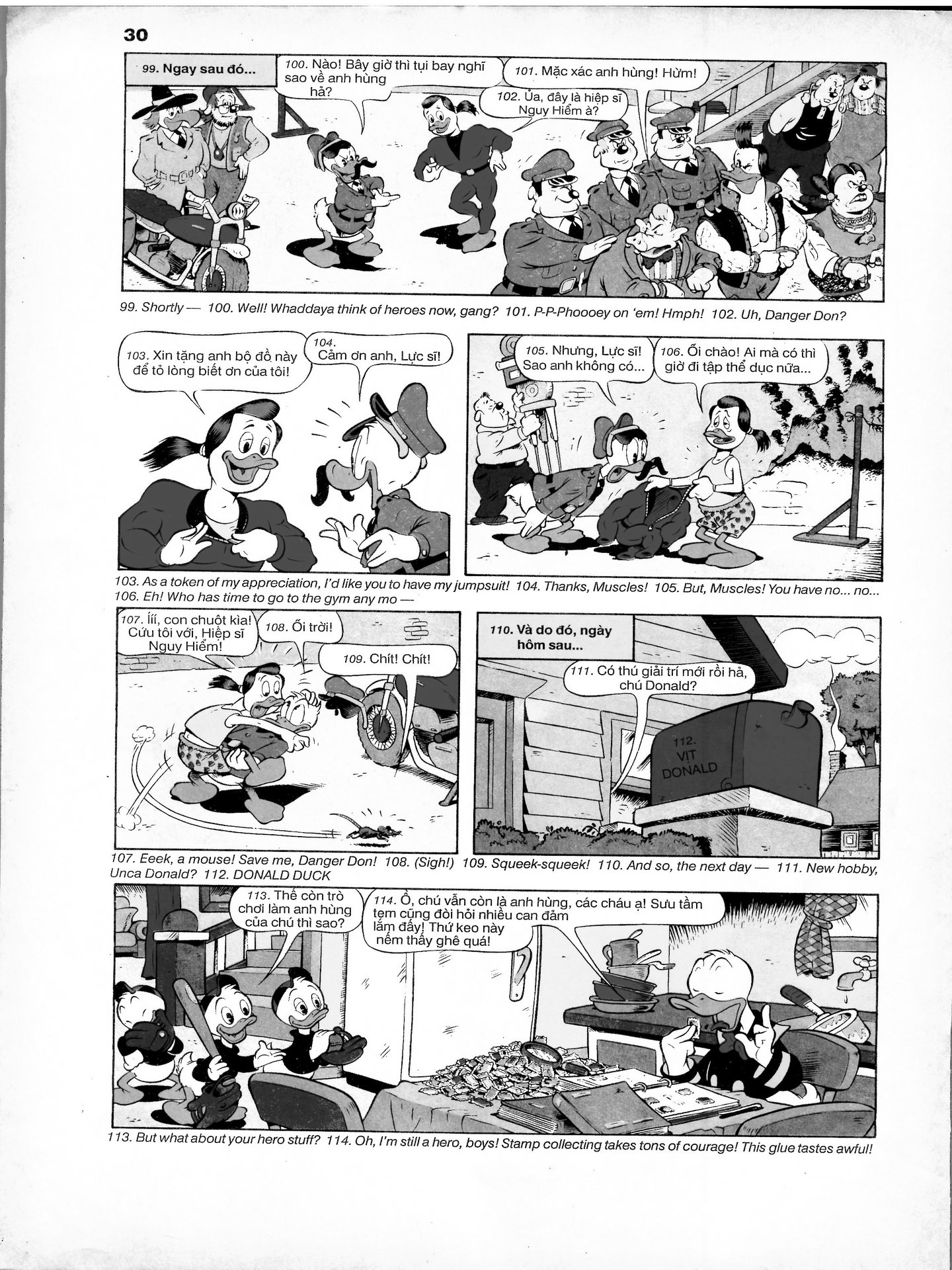 30

99. Ngay sau đó...

100. Nào! Bây giờ thì tụi bay nghĩ sao về anh hùng hả?

101. Mặc xác anh hùng! Hừm!

102. Ủa, đây là hiệp sĩ Nguy Hiểm à?

99. Shortly — 100. Well! Whaddaya think of heroes now, gang? 101. P-P-Phoooey on 'em! Hmph! 102. Uh, Danger Don?

103. Xin tặng anh bộ đồ này để tỏ lòng biết ơn của tôi!

104. Cảm ơn anh, Lực sĩ!

105. Nhưng, Lực sĩ! Sao anh không có...

106. Ối chào! Ai mà có thì giờ đi tập thể dục nữa...

103. As a token of my appreciation, I'd like you to have my jumpsuit! 104. Thanks, Muscles! 105. But, Muscles! You have no... no... 106. Eh! Who has time to go to the gym any mo —

107. Íií, con chuột kìa! Cứu tôi với, Hiệp sĩ Nguy Hiểm!

108. Ối trời!

109. Chít! Chít!

110. Và do đó, ngày hôm sau...

111. Có thú giải trí mới rồi hả, chú Donald?

112. VỊT DONALD

107. Eeek, a mouse! Save me, Danger Don! 108. (Sigh!) 109. Squeek-squeek! 110. And so, the next day — 111. New hobby, Unca Donald? 112. DONALD DUCK

113. Thế còn trò chơi làm anh hùng của chú thì sao?

114. Ồ, chú vẫn còn là anh hùng, các cháu ạ! Sưu tầm tem cũng đòi hỏi nhiều can đảm lắm đấy! Thứ keo này nếm thấy ghê quá!

113. But what about your hero stuff? 114. Oh, I'm still a hero, boys! Stamp collecting takes tons of courage! This glue tastes awful!